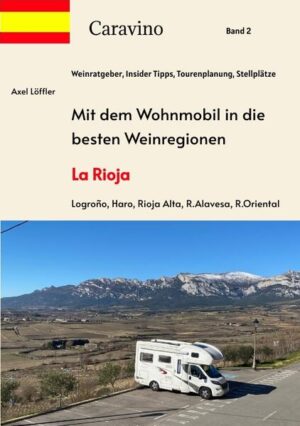 Caravino

Band 2

Weinratgeber, Insider Tipps, Tourenplanung, Stellplätze

Axel Löffler

Mit dem Wohnmobil in die besten Weinregionen

La Rioja

Logroño, Haro, Rioja Alta, R.Alavesa, R.Oriental